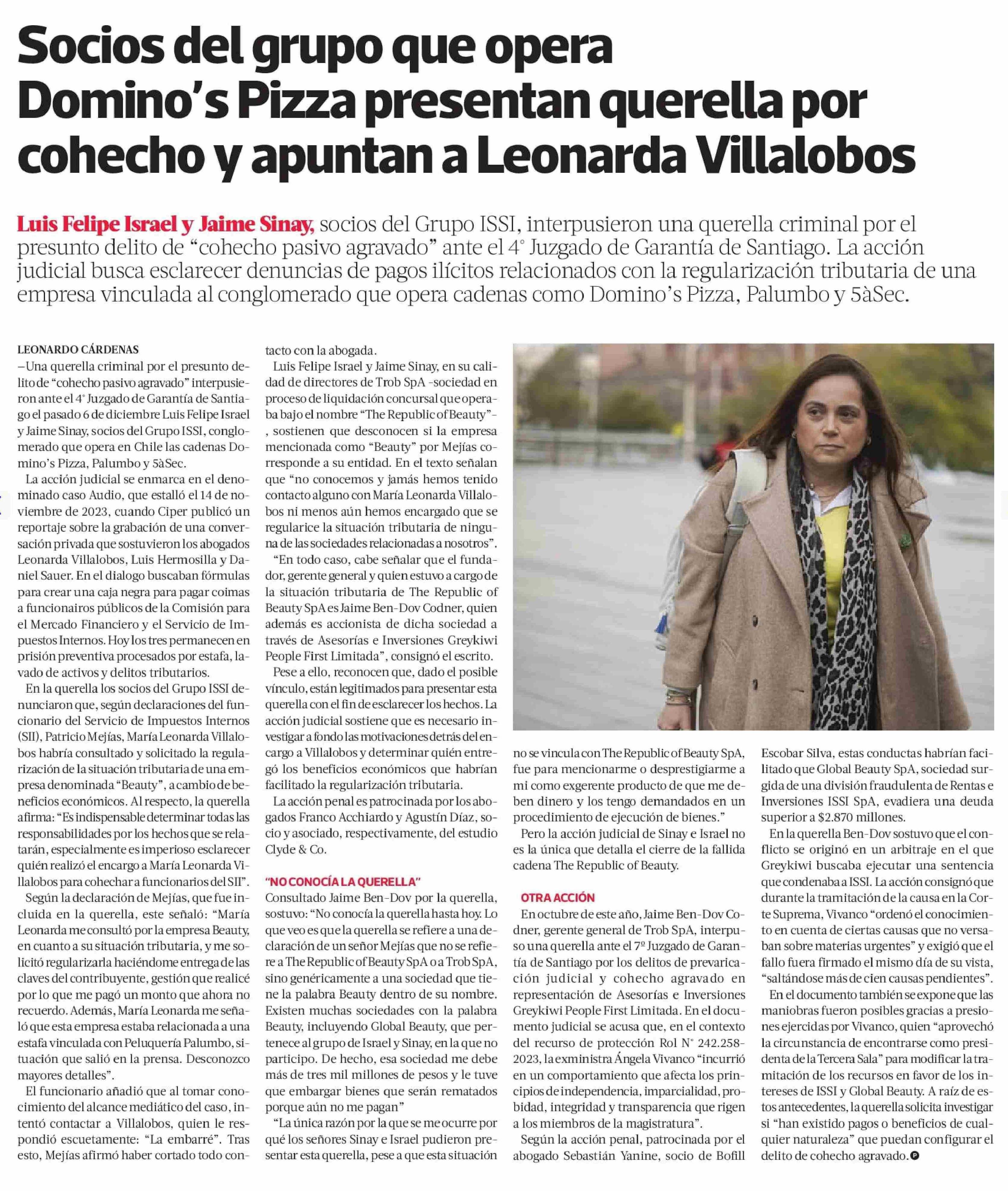 Socios del grupo que opera Domino's Pizza presentan querella por cohecho y apuntan a Leonarda Villalobos

Luis Felipe Israel y Jaime Sinay, socios del Grupo ISSI, interpusieron una querella criminal por el presunto delito de "cohecho pasivo agravado" ante el 4° Juzgado de Garantía de Santiago. La acción judicial busca esclarecer denuncias de pagos ilícitos relacionados con la regularización tributaria de una empresa vinculada al conglomerado que opera cadenas como Domino's Pizza, Palumbo y 5àSec.

LEONARDO CÁRDENAS
–Una querella criminal por el presunto delito de "cohecho pasivo agravado" interpusieron ante el 4° Juzgado de Garantía de Santiago el pasado 6 de diciembre Luis Felipe Israel y Jaime Sinay, socios del Grupo ISSI, conglomerado que opera en Chile las cadenas Domino's Pizza, Palumbo y 5àSec.

La acción judicial se enmarca en el denominado caso Audio, que estalló el 14 de noviembre de 2023, cuando Ciper publicó un reportaje sobre la grabación de una conversación privada que sostuvieron los abogados Leonarda Villalobos, Luis Hermosilla y Daniel Sauer. En el dialogo buscaban fórmulas para crear una caja negra para pagar coimas a funcionairos públicos de la Comisión para el Mercado Financiero y el Servicio de Impuestos Internos. Hoy los tres permanecen en prisión preventiva procesados por estafa, lavado de activos y delitos tributarios.

En la querella los socios del Grupo ISSI denunciaron que, según declaraciones del funcionario del Servicio de Impuestos Internos (SII), Patricio Mejías, María Leonarda Villalobos habría consultado y solicitado la regularización de la situación tributaria de una empresa denominada "Beauty", a cambio de beneficios económicos. Al respecto, la querella afirma: "Es indispensable determinar todas las responsabilidades por los hechos que se relatarán, especialmente es imperioso esclarecer quién realizó el encargo a María Leonarda Villalobos para cohechar a funcionarios del SII".

Según la declaración de Mejías, que fue incluida en la querella, este señaló: "María Leonarda me consultó por la empresa Beauty, en cuanto a su situación tributaria, y me solicitó regularizarla haciéndome entrega de las claves del contribuyente, gestión que realicé por lo que me pagó un monto que ahora no recuerdo. Además, María Leonarda me señaló que esta empresa estaba relacionada a una estafa vinculada con Peluquería Palumbo, situación que salió en la prensa. Desconozco mayores detalles".

El funcionario añadió que al tomar conocimiento del alcance mediático del caso, intentó contactar a Villalobos, quien le respondió escuetamente: "La embarré". Tras esto, Mejías afirmó haber cortado todo contacto con la abogada.

Luis Felipe Israel y Jaime Sinay, en su calidad de directores de Trob SpA -sociedad en proceso de liquidación concursal que operaba bajo el nombre "The Republic of Beauty"-, sostienen que desconocen si la empresa mencionada como "Beauty" por Mejías corresponde a su entidad. En el texto señalan que "no conocemos y jamás hemos tenido contacto alguno con María Leonarda Villalobos ni menos aún hemos encargado que se regularice la situación tributaria de ninguna de las sociedades relacionadas a nosotros".

"En todo caso, cabe señalar que el fundador, gerente general y quien estuvo a cargo de la situación tributaria de The Republic of Beauty SpA es Jaime Ben-Dov Codner, quien además es accionista de dicha sociedad a través de Asesorías e Inversiones Greykiwi People First Limitada", consignó el escrito.

Pese a ello, reconocen que, dado el posible vínculo, están legitimados para presentar esta querella con el fin de esclarecer los hechos. La acción judicial sostiene que es necesario investigar a fondo las motivaciones detrás del encargo a Villalobos y determinar quién entregó los beneficios económicos que habrían facilitado la regularización tributaria.

La acción penal es patrocinada por los abogados Franco Acchiardo y Agustín Díaz, socio y asociado, respectivamente, del estudio Clyde & Co.

"NO CONOCÍA LA QUERELLA"
Consultado Jaime Ben-Dov por la querella, sostuvo: "No conocía la querella hasta hoy. Lo que veo es que la querella se refiere a una declaración de un señor Mejías que no se refiere a The Republic of Beauty SpA o a Trob SpA, sino genéricamente a una sociedad que tiene la palabra Beauty dentro de su nombre. Existen muchas sociedades con la palabra Beauty, incluyendo Global Beauty, que pertenece al grupo de Israel y Sinay, en la que no participo. De hecho, esa sociedad me debe más de tres mil millones de pesos y le tuve que embargar bienes que serán rematados porque aún no me pagan"

"La única razón por la que se me ocurre por qué los señores Sinay e Israel pudieron presentar esta querella, pese a que esta situación no se vincula con The Republic of Beauty SpA, fue para mencionarme o desprestigiarme a mi como exgerente producto de que me deben dinero y los tengo demandados en un procedimiento de ejecución de bienes."

Pero la acción judicial de Sinay e Israel no es la única que detalla el cierre de la fallida cadena The Republic of Beauty.

OTRA ACCIÓN
En octubre de este año, Jaime Ben-Dov Codner, gerente general de Trob SpA, interpuso una querella ante el 7º Juzgado de Garantía de Santiago por los delitos de prevaricación judicial y cohecho agravado en representación de Asesorías e Inversiones Greykiwi People First Limitada. En el documento judicial se acusa que, en el contexto del recurso de protección Rol N° 242.258-2023, la exministra Ángela Vivanco "incurrió en un comportamiento que afecta los principios de independencia, imparcialidad, probidad, integridad y transparencia que rigen a los miembros de la magistratura".

Según la acción penal, patrocinada por el abogado Sebastián Yanine, socio de Bofill Escobar Silva, estas conductas habrían facilitado que Global Beauty SpA, sociedad surgida de una división fraudulenta de Rentas e Inversiones ISSI SpA, evadiera una deuda superior a $2.870 millones.

En la querella Ben-Dov sostuvo que el conflicto se originó en un arbitraje en el que Greykiwi buscaba ejecutar una sentencia que condenaba a ISSI. La acción consignó que durante la tramitación de la causa en la Corte Suprema, Vivanco "ordenó el conocimiento en cuenta de ciertas causas que no versaban sobre materias urgentes" y exigió que el fallo fuera firmado el mismo día de su vista, "saltándose más de cien causas pendientes".

En el documento también se expone que las maniobras fueron posibles gracias a presiones ejercidas por Vivanco, quien "aprovechó la circunstancia de encontrarse como presidenta de la Tercera Sala" para modificar la tramitación de los recursos en favor de los intereses de ISSI y Global Beauty. A raíz de estos antecedentes, la querella solicita investigar si "han existido pagos o beneficios de cualquier naturaleza" que puedan configurar el delito de cohecho agravado.